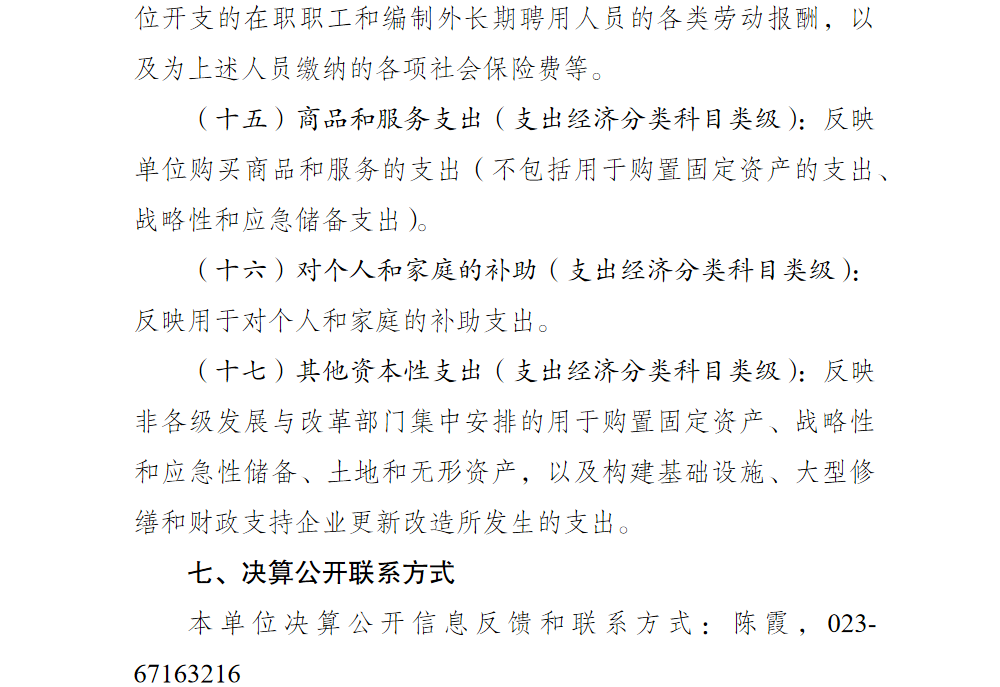 位开支的在职职工和编制外长期聘用人员的各类劳动报酬，以及为上述人员缴纳的各项社会保险费等。

（十五）商品和服务支出（支出经济分类科目类级）：反映单位购买商品和服务的支出（不包括用于购置固定资产的支出、战略性和应急储备支出）。

（十六）对个人和家庭的补助（支出经济分类科目类级）：反映用于对个人和家庭的补助支出。

（十七）其他资本性支出（支出经济分类科目类级）：反映非各级发展与改革部门集中安排的用于购置固定资产、战略性和应急性储备、土地和无形资产，以及构建基础设施、大型修缮和财政支持企业更新改造所发生的支出。

七、决算公开联系方式

本单位决算公开信息反馈和联系方式：陈霞，023-67163216